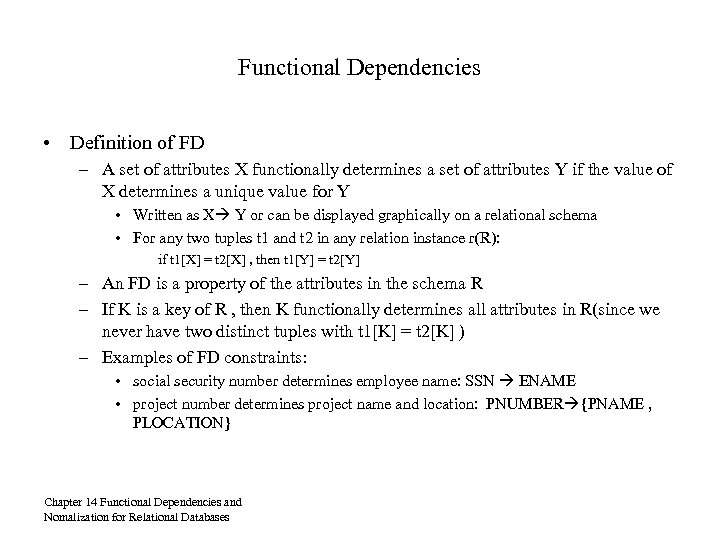 Functional Dependencies

• Definition of FD

– A set of attributes X functionally determines a set of attributes Y if the value of X determines a unique value for Y

• Written as X→ Y or can be displayed graphically on a relational schema

• For any two tuples t1 and t2 in any relation instance r(R):

if t1[X] = t2[X] , then t1[Y] = t2[Y]

– An FD is a property of the attributes in the schema R

– If K is a key of R , then K functionally determines all attributes in R(since we never have two distinct tuples with t1[K] = t2[K] )

– Examples of FD constraints:

• social security number determines employee name: SSN → ENAME

• project number determines project name and location: PNUMBER→{PNAME , PLOCATION}

Chapter 14 Functional Dependencies and Nomalization for Relational Databases